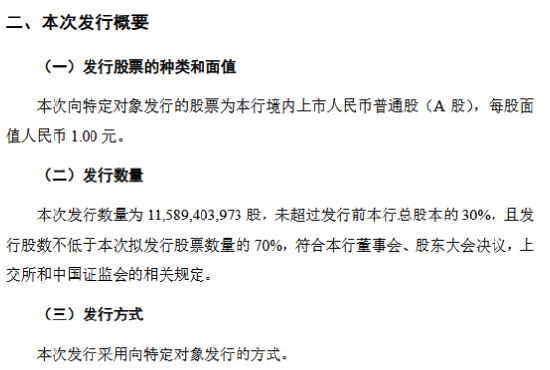 二、本次发行概要

（一）发行股票的种类和面值

本次向特定对象发行的股票为本行境内上市人民币普通股（A 股），每股面值人民币 1.00 元。

（二）发行数量

本次发行数量为 11,589,403,973 股，未超过发行前本行总股本的 30%，且发行股数不低于本次拟发行股票数量的 70%，符合本行董事会、股东大会决议，上交所和中国证监会的相关规定。

（三）发行方式

本次发行采用向特定对象发行的方式。